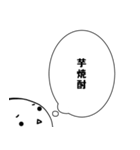 芋焼酎